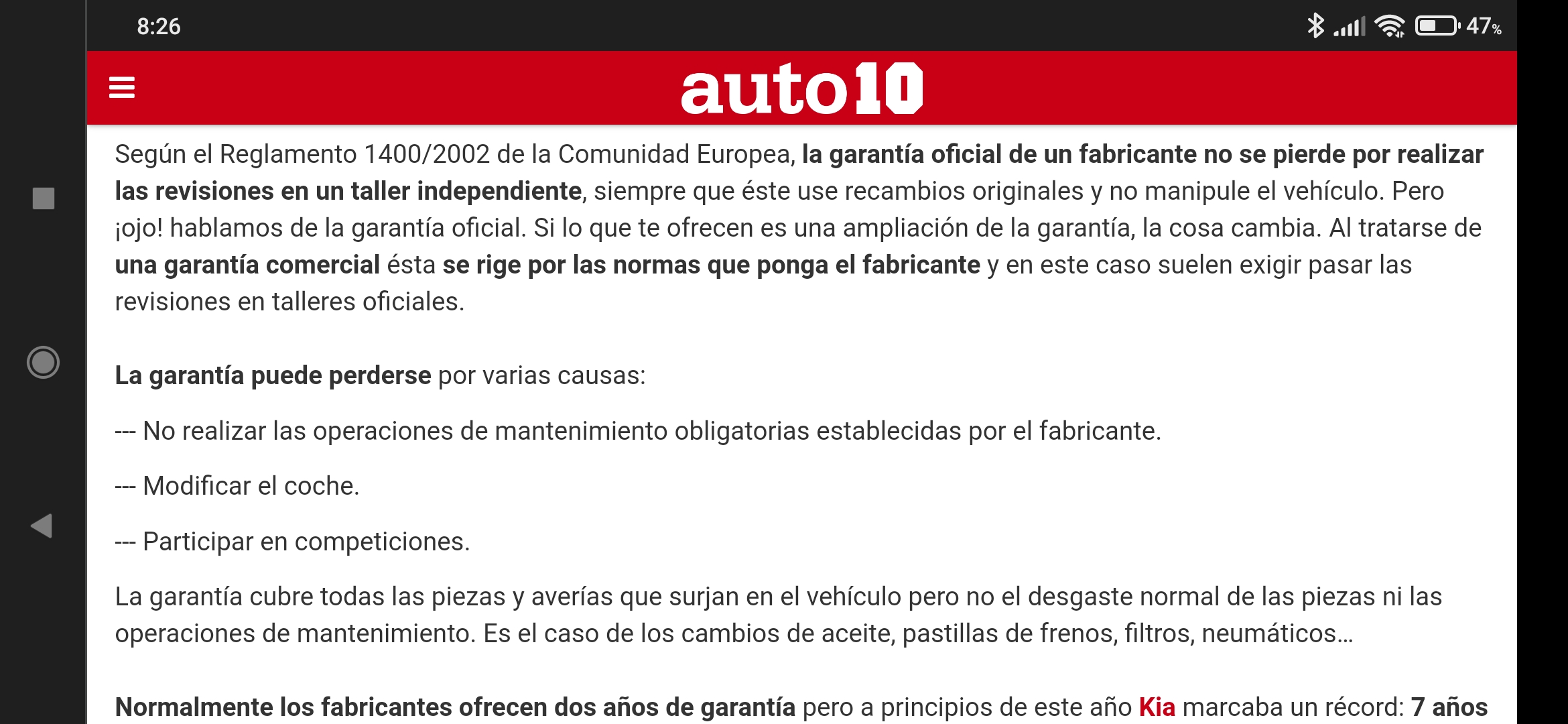 8:26

47%

auto10

Según el Reglamento 1400/2002 de la Comunidad Europea, la garantía oficial de un fabricante no se pierde por realizar las revisiones en un taller independiente, siempre que éste use recambios originales y no manipule el vehículo. Pero ¡ojo! hablamos de la garantía oficial. Si lo que te ofrecen es una ampliación de la garantía, la cosa cambia. Al tratarse de una garantía comercial ésta se rige por las normas que ponga el fabricante y en este caso suelen exigir pasar las revisiones en talleres oficiales.

La garantía puede perderse por varias causas:

--- No realizar las operaciones de mantenimiento obligatorias establecidas por el fabricante.

--- Modificar el coche.

--- Participar en competiciones.

La garantía cubre todas las piezas y averías que surjan en el vehículo pero no el desgaste normal de las piezas ni las operaciones de mantenimiento. Es el caso de los cambios de aceite, pastillas de frenos, filtros, neumáticos...

Normalmente los fabricantes ofrecen dos años de garantía pero a principios de este año Kia marcaba un récord: 7 años